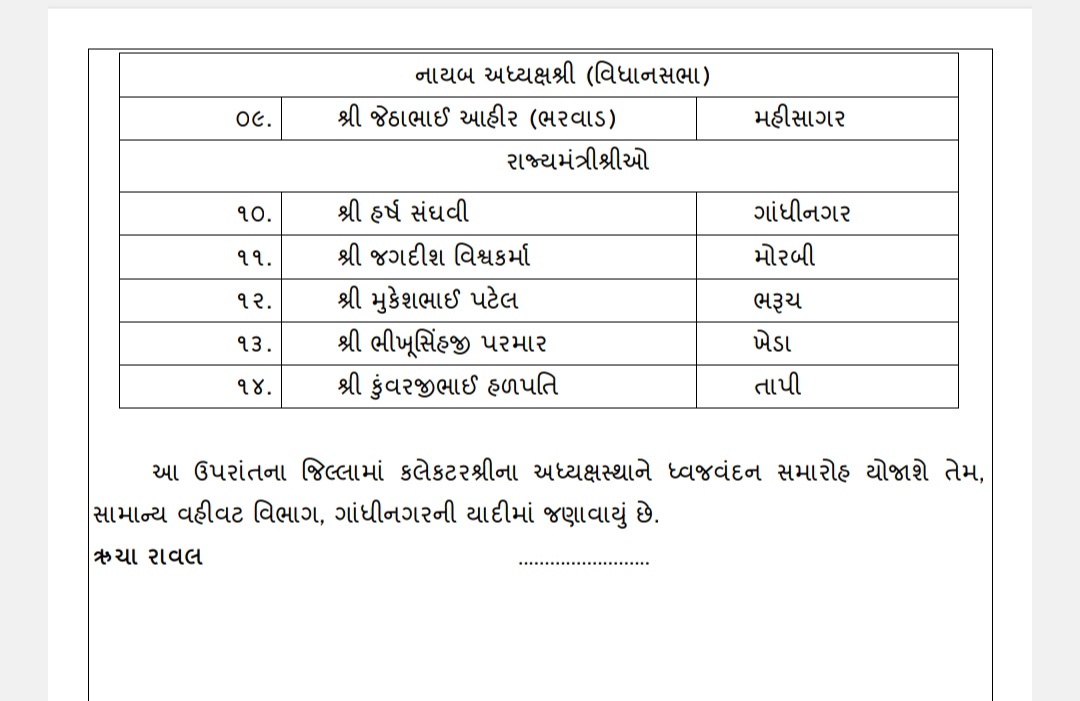 | નાયબ અધ્યક્ષશ્રી (વિધાનસભા) | | |
|---|---|---|
| ૦૯. | શ્રી જેઠાભાઈ આહીર (ભરવાડ) | મહીસાગર |
| રાજ્યમંત્રીશ્રીઓ | | |
| ૧૦. | શ્રી હર્ષ સંઘવી | ગાંધીનગર |
| ૧૧. | શ્રી જગદીશ વિશ્વકર્મા | મોરબી |
| ૧૨. | શ્રી મુકેશભાઈ પટેલ | ભરૂચ |
| ૧૩. | શ્રી ભીખૂસિંહજી પરમાર | ખેડા |
| ૧૪. | શ્રી કુંવરજીભાઈ હળપતિ | તાપી |

આ ઉપરાંતના જિલ્લામાં કલેકટરશ્રીના અધ્યક્ષસ્થાને ધ્વજવંદન સમારોહ યોજાશે તેમ, સામાન્ય વહીવટ વિભાગ, ગાંધીનગરની યાદીમાં જણાવાયું છે.

ઋચા રાવલ ........................